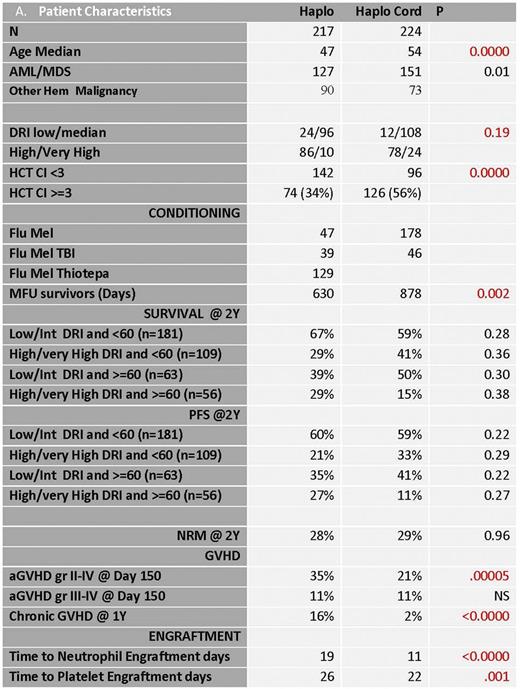 | A. Patient Characteristics | Haplo | Haplo Cord | P |
|---|---|---|---|
| N | 217 | 224 | |
| Age Median | 47 | 54 | 0.0000 |
| AML/MDS | 127 | 151 | 0.01 |
| Other Hem Malignancy | 90 | 73 | |
| | | | |
| DRI low/median | 24/96 | 12/108 | 0.19 |
| High/Very High | 86/10 | 78/24 | |
| HCT CI <3 | 142 | 96 | 0.0000 |
| HCT CI >=3 | 74 (34%) | 126 (56%) | |
| CONDITIONING | | | |
| Flu Mel | 47 | 178 | |
| Flu Mel TBI | 39 | 46 | |
| Flu Mel Thiotepa | 129 | | |
| MFU survivors (Days) | 630 | 878 | 0.002 |
| SURVIVAL @ 2Y | | | |
| Low/Int DRI and <60 (n=181) | 67% | 59% | 0.28 |
| High/very High DRI and <60 (n=109) | 29% | 41% | 0.36 |
| Low/Int DRI and >=60 (n=63) | 39% | 50% | 0.30 |
| High/very High DRI and >=60 (n=56) | 29% | 15% | 0.38 |
| PFS @2Y | | | |
| Low/Int DRI and <60 (n=181) | 60% | 59% | 0.22 |
| High/very High DRI and <60 (n=109) | 21% | 33% | 0.29 |
| Low/Int DRI and >=60 (n=63) | 35% | 41% | 0.22 |
| High/very High DRI and >=60 (n=56) | 27% | 11% | 0.27 |
| | | | |
| NRM @ 2Y | 28% | 29% | 0.96 |
| GVHD | | | |
| aGVHD gr II-IV @ Day 150 | 35% | 21% | .00005 |
| aGVHD gr III-IV @ Day 150 | 11% | 11% | NS |
| Chronic GVHD @ 1Y | 16% | 2% | <0.0000 |
| ENGRAFTMENT | | | |
| Time to Neutrophil Engraftment days | 19 | 11 | <0.0000 |
| Time to Platelet Engraftment days | 26 | 22 | .001 |